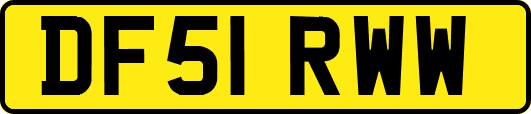 DF51 RWW